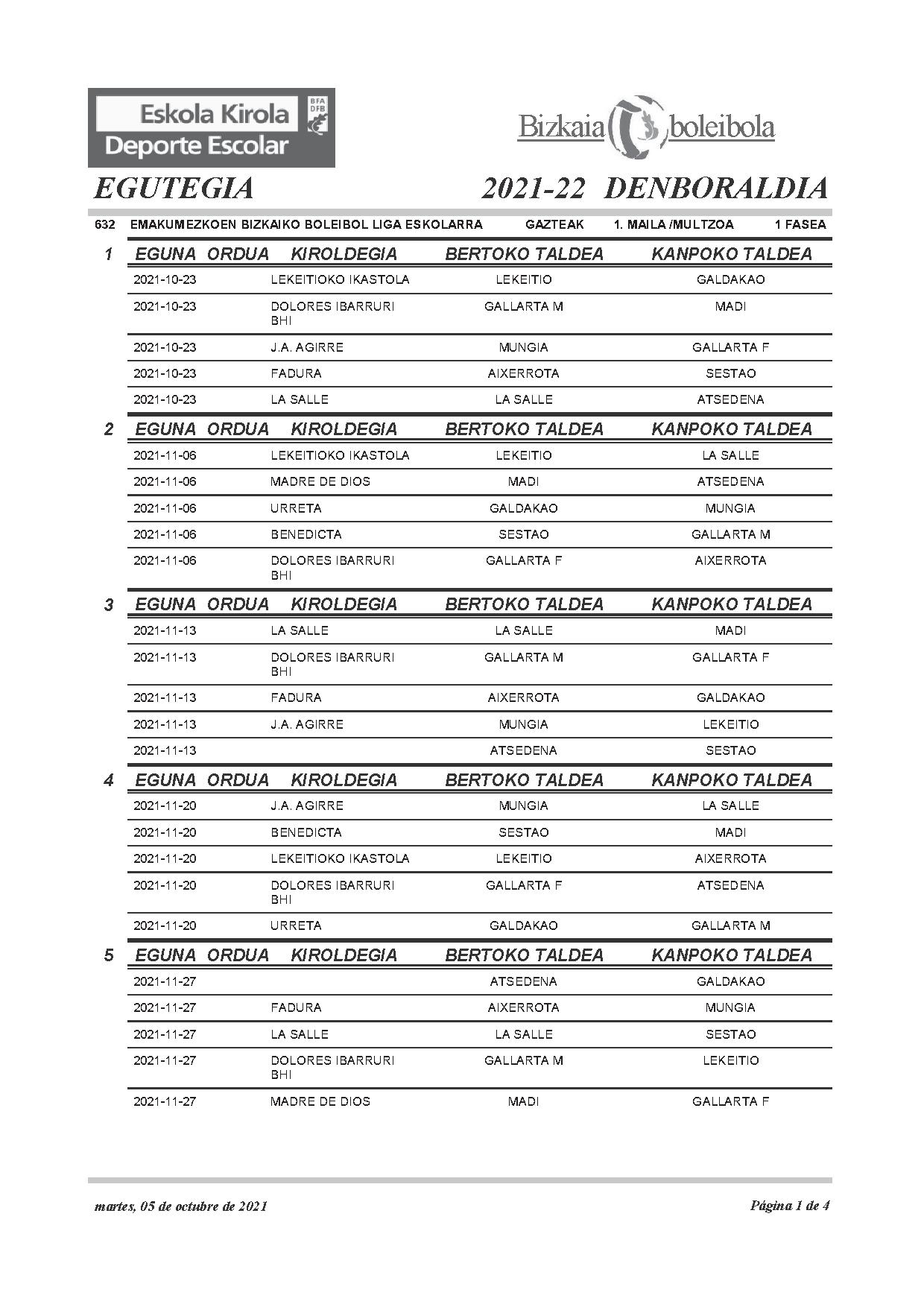 Eskola Kirola
Deporte Escolar
BFA DFB

Bizkaia boleibola

EGUTEGIA 2021-22 DENBORALDIA

632 EMAKUMEZKOEN BIZKAIKO BOLEIBOL LIGA ESKOLARRA GAZTEAK 1. MAILA /MULTZOA 1 FASEA

1

| EGUNA | ORDUA | KIROLDEGIA | BERTOKO TALDEA | KANPOKO TALDEA |
|---|---|---|---|---|
| 2021-10-23 | | LEKEITIOKO IKASTOLA | LEKEITIO | GALDAKAO |
| 2021-10-23 | | DOLORES IBARRURI BHI | GALLARTA M | MADI |
| 2021-10-23 | | J.A. AGIRRE | MUNGIA | GALLARTA F |
| 2021-10-23 | | FADURA | AIXERROTA | SESTAO |
| 2021-10-23 | | LA SALLE | LA SALLE | ATSEDENA |

2

| EGUNA | ORDUA | KIROLDEGIA | BERTOKO TALDEA | KANPOKO TALDEA |
|---|---|---|---|---|
| 2021-11-06 | | LEKEITIOKO IKASTOLA | LEKEITIO | LA SALLE |
| 2021-11-06 | | MADRE DE DIOS | MADI | ATSEDENA |
| 2021-11-06 | | URRETA | GALDAKAO | MUNGIA |
| 2021-11-06 | | BENEDICTA | SESTAO | GALLARTA M |
| 2021-11-06 | | DOLORES IBARRURI BHI | GALLARTA F | AIXERROTA |

3

| EGUNA | ORDUA | KIROLDEGIA | BERTOKO TALDEA | KANPOKO TALDEA |
|---|---|---|---|---|
| 2021-11-13 | | LA SALLE | LA SALLE | MADI |
| 2021-11-13 | | DOLORES IBARRURI BHI | GALLARTA M | GALLARTA F |
| 2021-11-13 | | FADURA | AIXERROTA | GALDAKAO |
| 2021-11-13 | | J.A. AGIRRE | MUNGIA | LEKEITIO |
| 2021-11-13 | | | ATSEDENA | SESTAO |

4

| EGUNA | ORDUA | KIROLDEGIA | BERTOKO TALDEA | KANPOKO TALDEA |
|---|---|---|---|---|
| 2021-11-20 | | J.A. AGIRRE | MUNGIA | LA SALLE |
| 2021-11-20 | | BENEDICTA | SESTAO | MADI |
| 2021-11-20 | | LEKEITIOKO IKASTOLA | LEKEITIO | AIXERROTA |
| 2021-11-20 | | DOLORES IBARRURI BHI | GALLARTA F | ATSEDENA |
| 2021-11-20 | | URRETA | GALDAKAO | GALLARTA M |

5

| EGUNA | ORDUA | KIROLDEGIA | BERTOKO TALDEA | KANPOKO TALDEA |
|---|---|---|---|---|
| 2021-11-27 | | | ATSEDENA | GALDAKAO |
| 2021-11-27 | | FADURA | AIXERROTA | MUNGIA |
| 2021-11-27 | | LA SALLE | LA SALLE | SESTAO |
| 2021-11-27 | | DOLORES IBARRURI BHI | GALLARTA M | LEKEITIO |
| 2021-11-27 | | MADRE DE DIOS | MADI | GALLARTA F |

martes, 05 de octubre de 2021 Página 1 de 4